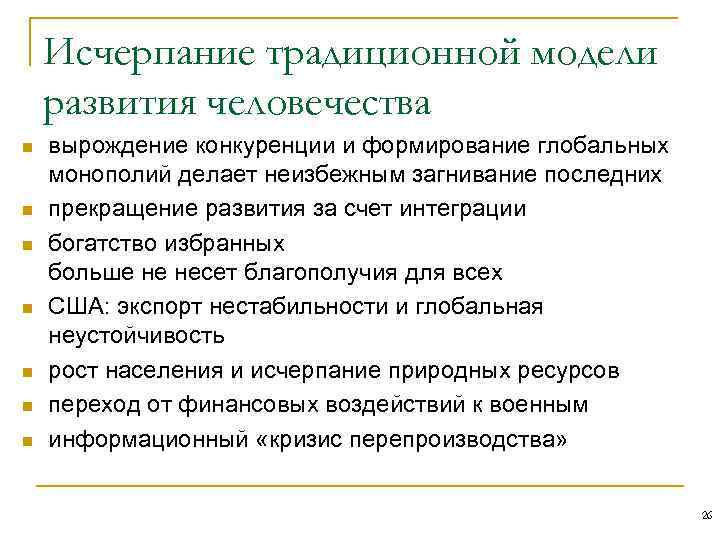 Исчерпание традиционной модели развития человечества

- вырождение конкуренции и формирование глобальных монополий делает неизбежным загнивание последних
- прекращение развития за счет интеграции
- богатство избранных
больше не несет благополучия для всех
- США: экспорт нестабильности и глобальная неустойчивость
- рост населения и исчерпание природных ресурсов
- переход от финансовых воздействий к военным
- информационный «кризис перепроизводства»

26